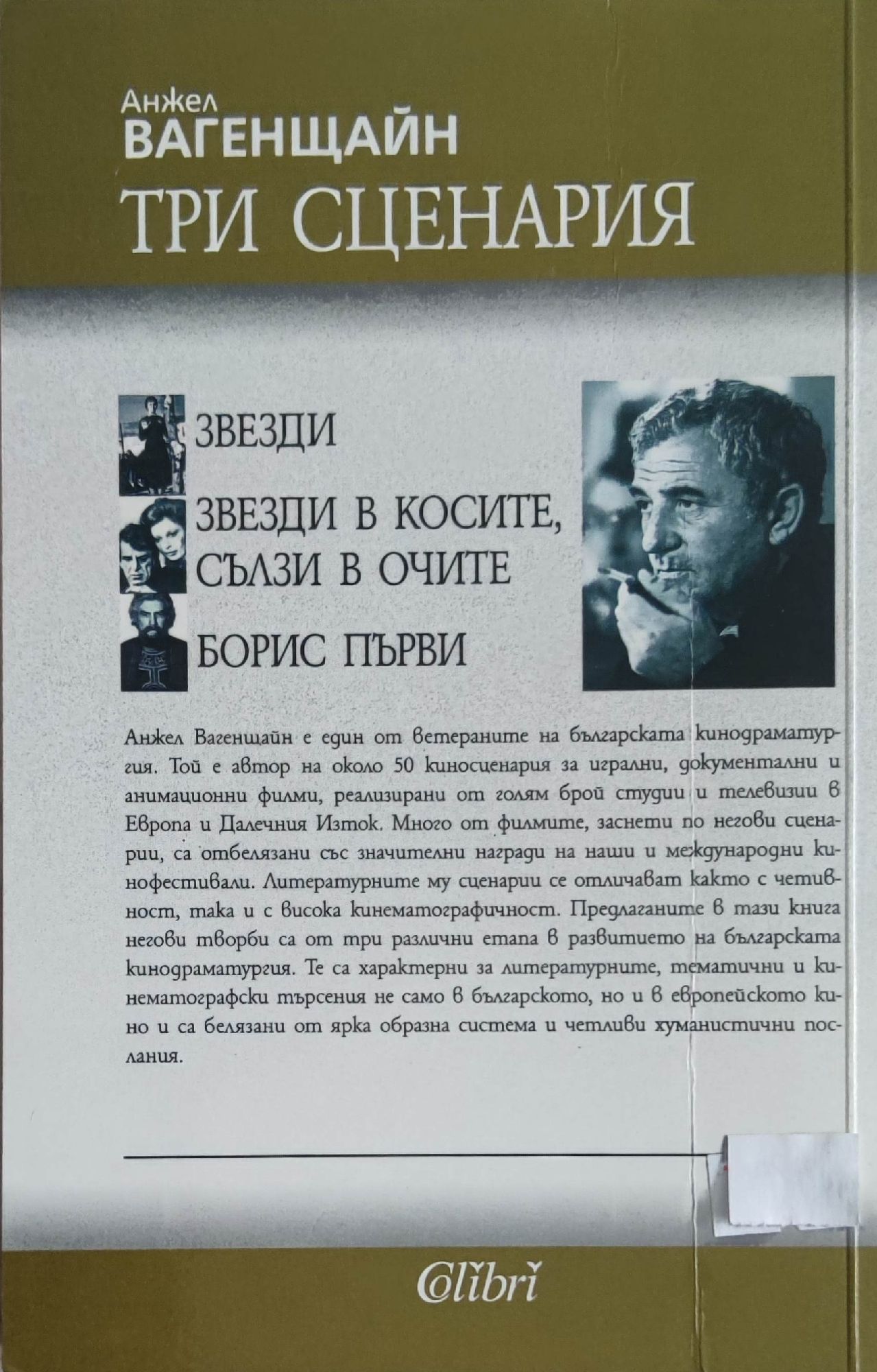 Анжел
ВАГЕНЩАЙН
ТРИ СЦЕНАРИЯ

ЗВЕЗДИ

ЗВЕЗДИ В КОСИТЕ, СЪЛЗИ В ОЧИТЕ

БОРИС ПЪРВИ

Анжел Вагенщайн е един от ветераните на българската кинодраматургия. Той е автор на около 50 киносценария за игрални, документални и анимационни филми, реализирани от голям брой студии и телевизии в Европа и Далечния Изток. Много от филмите, заснети по негови сценарии, са отбелязани със значителни награди на наши и международни кинофестивали. Литературните му сценарии се отличават както с четивност, така и с висока кинематографичност. Предлаганите в тази книга негови творби са от три различни етапа в развитието на българската кинодраматургия. Те са характерни за литературните, тематични и кинематографски търсения не само в българското, но и в европейското кино и са белязани от ярка образна система и четливи хуманистични послания.

Colibri